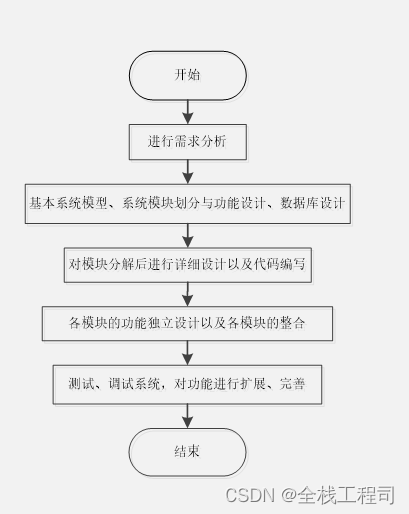 开始

进行需求分析

基本系统模型、系统模块划分与功能设计、数据库设计

对模块分解后进行详细设计以及代码编写

各模块的功能独立设计以及各模块的整合

测试、调试系统，对功能进行扩展、完善

结束

CSDN @全栈工程司